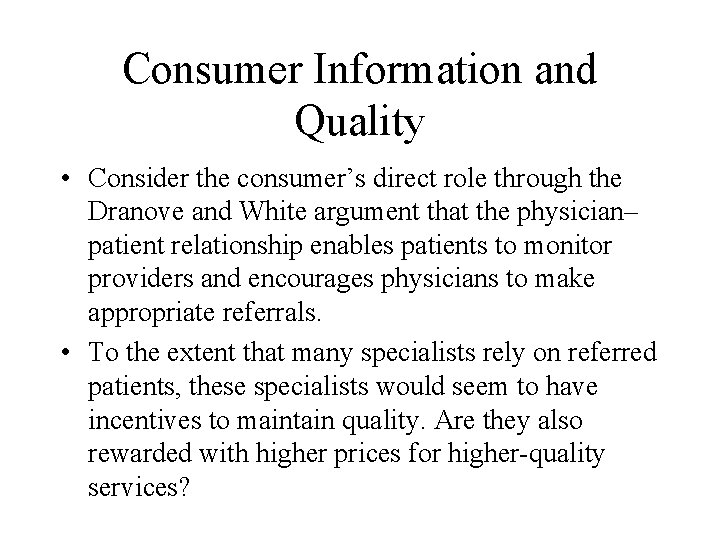 Consumer Information and Quality

• Consider the consumer’s direct role through the Dranove and White argument that the physician–patient relationship enables patients to monitor providers and encourages physicians to make appropriate referrals.

• To the extent that many specialists rely on referred patients, these specialists would seem to have incentives to maintain quality. Are they also rewarded with higher prices for higher-quality services?